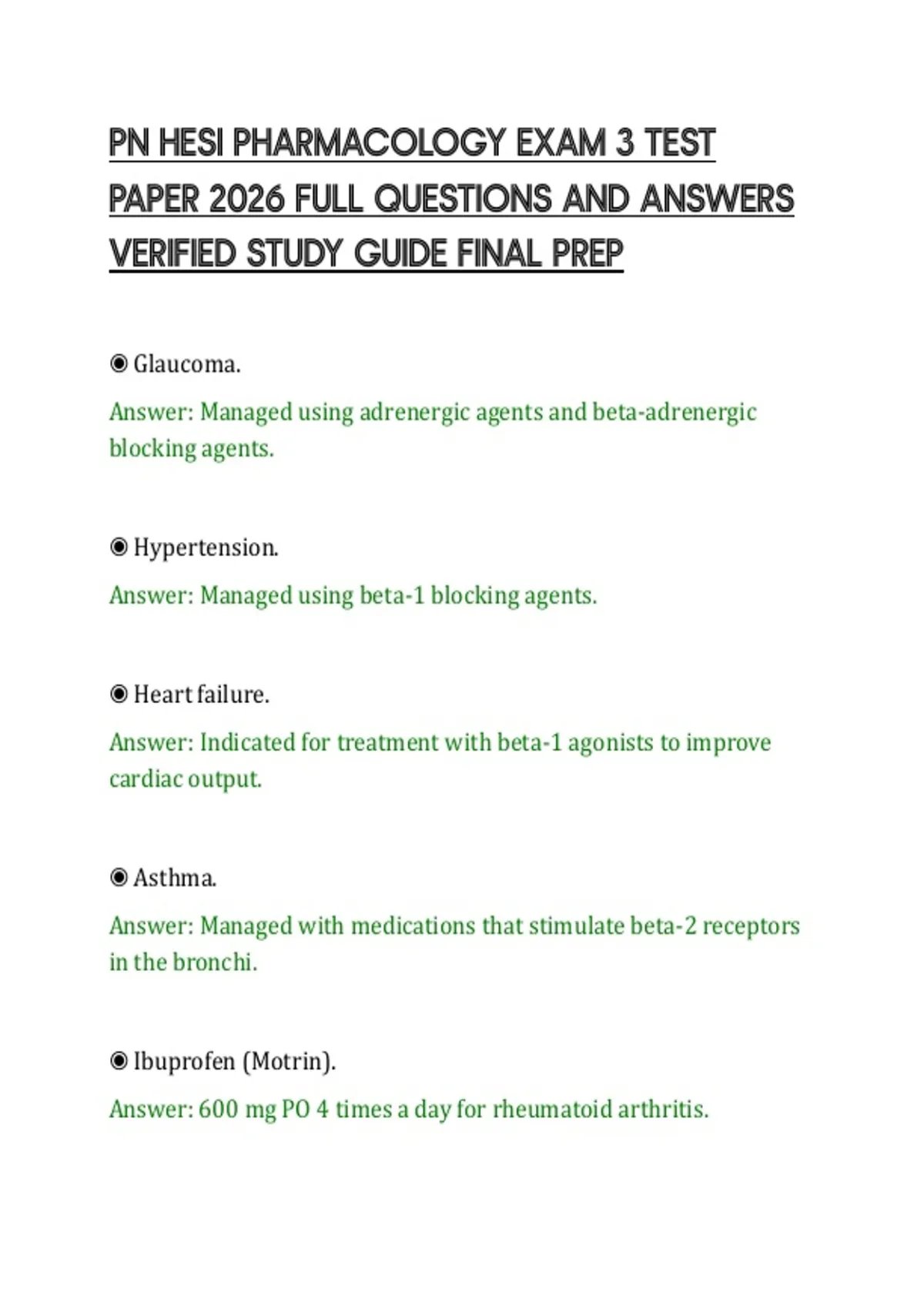 PN HESI PHARMACOLOGY EXAM 3 TEST PAPER 2026 FULL QUESTIONS AND ANSWERS VERIFIED STUDY GUIDE FINAL PREP

◉ Glaucoma.

Answer: Managed using adrenergic agents and beta-adrenergic blocking agents.

◉ Hypertension.

Answer: Managed using beta-1 blocking agents.

◉ Heart failure.

Answer: Indicated for treatment with beta-1 agonists to improve cardiac output.

◉ Asthma.

Answer: Managed with medications that stimulate beta-2 receptors in the bronchi.

◉ Ibuprofen (Motrin).

Answer: 600 mg PO 4 times a day for rheumatoid arthritis.